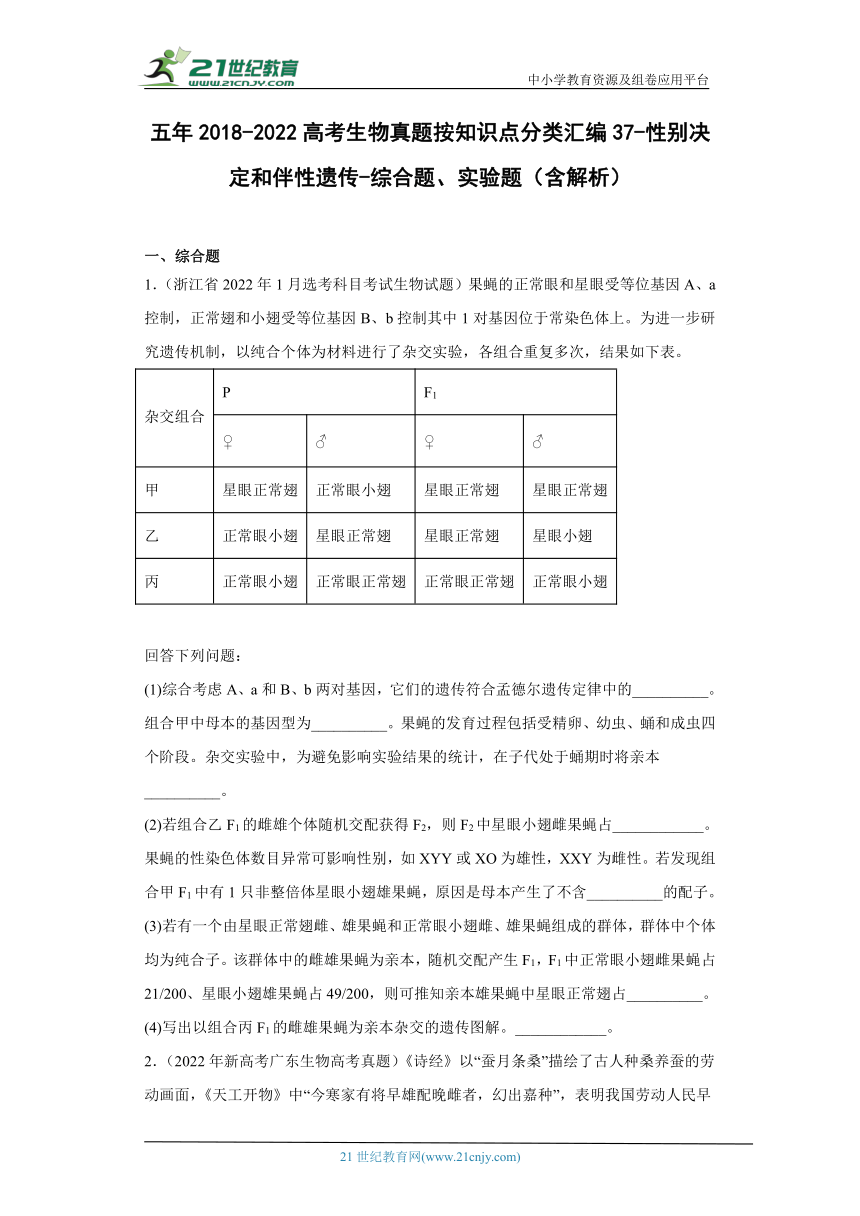 21世纪教育
www.21cnjy.com

中小学教育资源及组卷应用平台

五年 2018-2022 高考生物真题按知识点分类汇编 37-性别决定和伴性遗传-综合题、实验题（含解析）

一、综合题

1.（浙江省 2022 年 1 月选考科目考试生物试题）果蝇的正常眼和星眼受等位基因 A、a 控制，正常翅和小翅受等位基因 B、b 控制其中 1 对基因位于常染色体上。为进一步研究遗传机制，以纯合个体为材料进行了杂交实验，各组合重复多次，结果如下表。

| 杂交组合 | P | | $F_1$ | |
|---|---|---|---|---|
| | ♀ | ♂ | ♀ | ♂ |
| 甲 | 星眼正常翅 | 正常眼小翅 | 星眼正常翅 | 星眼正常翅 |
| 乙 | 正常眼小翅 | 星眼正常翅 | 星眼正常翅 | 星眼小翅 |
| 丙 | 正常眼小翅 | 正常眼正常翅 | 正常眼正常翅 | 正常眼小翅 |

回答下列问题：

(1)综合考虑 A、a 和 B、b 两对基因，它们的遗传符合孟德尔遗传定律中的__________。组合甲中母本的基因型为__________。果蝇的发育过程包括受精卵、幼虫、蛹和成虫四个阶段。杂交实验中，为避免影响实验结果的统计，在子代处于蛹期时将亲本__________。

(2)若组合乙 $F_1$ 的雌雄个体随机交配获得 $F_2$，则 $F_2$ 中星眼小翅雌果蝇占____________。果蝇的性染色体数目异常可影响性别，如 XYY 或 XO 为雄性，XXY 为雌性。若发现组合甲 $F_1$ 中有 1 只非整倍体星眼小翅雄果蝇，原因是母本产生了不含__________的配子。

(3)若有一个由星眼正常翅雌、雄果蝇和正常眼小翅雌、雄果蝇组成的群体，群体中个体均为纯合子。该群体中的雌雄果蝇为亲本，随机交配产生 $F_1$，$F_1$ 中正常眼小翅雌果蝇占 21/200、星眼小翅雄果蝇占 49/200，则可推知亲本雄果蝇中星眼正常翅占__________。

(4)写出以组合丙 $F_1$ 的雌雄果蝇为亲本杂交的遗传图解。____________。

2.（2022 年新高考广东生物高考真题）《诗经》以“蚕月条桑”描绘了古人种桑养蚕的劳动画面，《天工开物》中“今寒家有将早雄配晚雌者，幻出嘉种”，表明我国劳动人民早

21 世纪教育网(www.21cnjy.com)